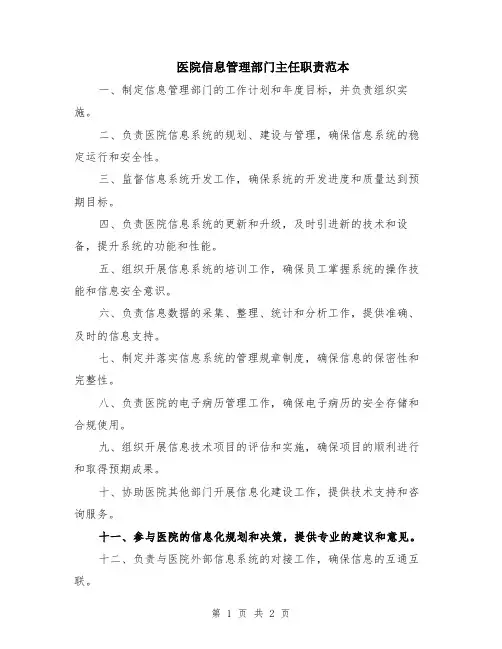 医院信息管理部门主任职责范本

一、制定信息管理部门的工作计划和年度目标，并负责组织实施。

二、负责医院信息系统的规划、建设与管理，确保信息系统的稳定运行和安全性。

三、监督信息系统开发工作，确保系统的开发进度和质量达到预期目标。

四、负责医院信息系统的更新和升级，及时引进新的技术和设备，提升系统的功能和性能。

五、组织开展信息系统的培训工作，确保员工掌握系统的操作技能和信息安全意识。

六、负责信息数据的采集、整理、统计和分析工作，提供准确、及时的信息支持。

七、制定并落实信息系统的管理规章制度，确保信息的保密性和完整性。

八、负责医院的电子病历管理工作，确保电子病历的安全存储和合规使用。

九、组织开展信息技术项目的评估和实施，确保项目的顺利进行和取得预期成果。

十、协助医院其他部门开展信息化建设工作，提供技术支持和咨询服务。

十一、参与医院的信息化规划和决策，提供专业的建议和意见。

十二、负责与医院外部信息系统的对接工作，确保信息的互通互联。

第 1 页 共 2 页